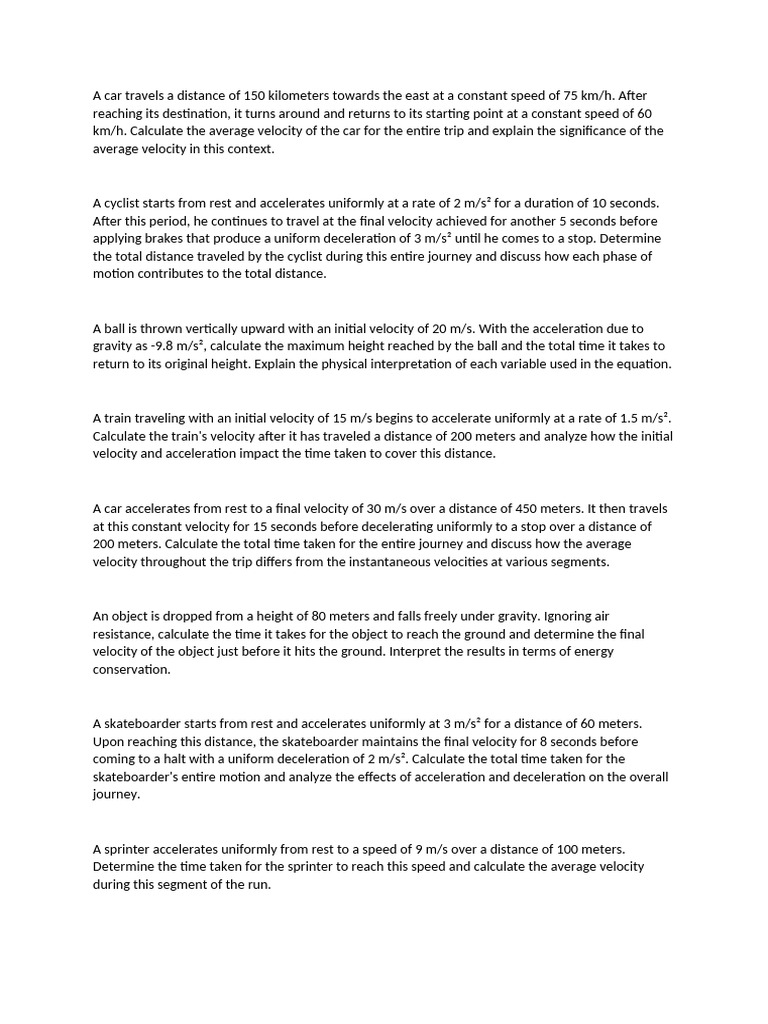 A car travels a distance of 150 kilometers towards the east at a constant speed of 75 km/h. After reaching its destination, it turns around and returns to its starting point at a constant speed of 60 km/h. Calculate the average velocity of the car for the entire trip and explain the significance of the average velocity in this context.

A cyclist starts from rest and accelerates uniformly at a rate of 2 m/s² for a duration of 10 seconds. After this period, he continues to travel at the final velocity achieved for another 5 seconds before applying brakes that produce a uniform deceleration of 3 m/s² until he comes to a stop. Determine the total distance traveled by the cyclist during this entire journey and discuss how each phase of motion contributes to the total distance.

A ball is thrown vertically upward with an initial velocity of 20 m/s. With the acceleration due to gravity as -9.8 m/s², calculate the maximum height reached by the ball and the total time it takes to return to its original height. Explain the physical interpretation of each variable used in the equation.

A train traveling with an initial velocity of 15 m/s begins to accelerate uniformly at a rate of 1.5 m/s². Calculate the train's velocity after it has traveled a distance of 200 meters and analyze how the initial velocity and acceleration impact the time taken to cover this distance.

A car accelerates from rest to a final velocity of 30 m/s over a distance of 450 meters. It then travels at this constant velocity for 15 seconds before decelerating uniformly to a stop over a distance of 200 meters. Calculate the total time taken for the entire journey and discuss how the average velocity throughout the trip differs from the instantaneous velocities at various segments.

An object is dropped from a height of 80 meters and falls freely under gravity. Ignoring air resistance, calculate the time it takes for the object to reach the ground and determine the final velocity of the object just before it hits the ground. Interpret the results in terms of energy conservation.

A skateboarder starts from rest and accelerates uniformly at 3 m/s² for a distance of 60 meters. Upon reaching this distance, the skateboarder maintains the final velocity for 8 seconds before coming to a halt with a uniform deceleration of 2 m/s². Calculate the total time taken for the skateboarder's entire motion and analyze the effects of acceleration and deceleration on the overall journey.

A sprinter accelerates uniformly from rest to a speed of 9 m/s over a distance of 100 meters. Determine the time taken for the sprinter to reach this speed and calculate the average velocity during this segment of the run.